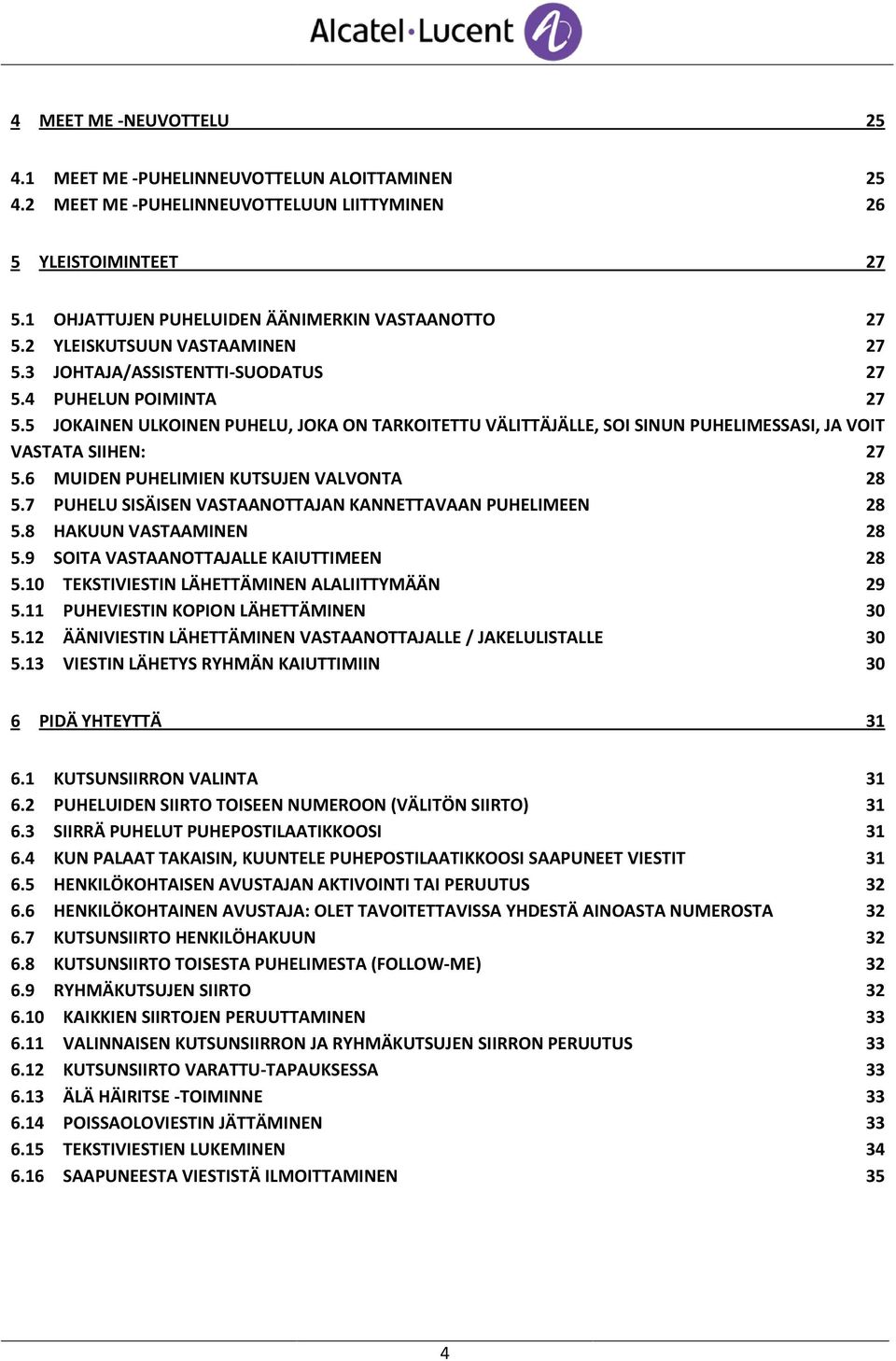 Alcatel·Lucent

4 MEET ME -NEUVOTTELU 25

4.1 MEET ME -PUHELINNEUVOTTELUN ALOITTAMINEN 25
4.2 MEET ME -PUHELINNEUVOTTELUUN LIITTYMINEN 26

5 YLEISTOIMINTEET 27

5.1 OHJATTUJEN PUHELUIDEN ÄÄNIMERKIN VASTAANOTTO 27
5.2 YLEISKUTSUUN VASTAAMINEN 27
5.3 JOHTAJA/ASSISTENTTI-SUODATUS 27
5.4 PUHELUN POIMINTA 27
5.5 JOKAINEN ULKOINEN PUHELU, JOKA ON TARKOITETTU VÄLITTÄJÄLLE, SOI SINUN PUHELIMESSASI, JA VOIT VASTATA SIIHEN: 27
5.6 MUIDEN PUHELIMIEN KUTSUJEN VALVONTA 28
5.7 PUHELU SISÄISEN VASTAANOTTAJAN KANNETTAVAAN PUHELIMEEN 28
5.8 HAKUUN VASTAAMINEN 28
5.9 SOITA VASTAANOTTAJALLE KAIUTTIMEEN 28
5.10 TEKSTIVIESTIN LÄHETTÄMINEN ALALIITTYMÄÄN 29
5.11 PUHEVIESTIN KOPION LÄHETTÄMINEN 30
5.12 ÄÄNIVIESTIN LÄHETTÄMINEN VASTAANOTTAJALLE / JAKELULISTALLE 30
5.13 VIESTIN LÄHETYS RYHMÄN KAIUTTIMIIN 30

6 PIDÄ YHTEYTTÄ 31

6.1 KUTSUNSIIRRON VALINTA 31
6.2 PUHELUIDEN SIIRTO TOISEEN NUMEROON (VÄLITÖN SIIRTO) 31
6.3 SIIRRÄ PUHELUT PUHEPOSTILAATIKKOOSI 31
6.4 KUN PALAAT TAKAISIN, KUUNTELE PUHEPOSTILAATIKKOOSI SAAPUNEET VIESTIT 31
6.5 HENKILÖKOHTAISEN AVUSTAJAN AKTIVOINTI TAI PERUUTUS 32
6.6 HENKILÖKOHTAINEN AVUSTAJA: OLET TAVOITETTAVISSA YHDESTÄ AINOASTA NUMEROSTA 32
6.7 KUTSUNSIIRTO HENKILÖHAKUUN 32
6.8 KUTSUNSIIRTO TOISESTA PUHELIMESTA (FOLLOW-ME) 32
6.9 RYHMÄKUTSUJEN SIIRTO 32
6.10 KAIKKIEN SIIRTOJEN PERUUTTAMINEN 33
6.11 VALINNAISEN KUTSUNSIIRRON JA RYHMÄKUTSUJEN SIIRRON PERUUTUS 33
6.12 KUTSUNSIIRTO VARATTU-TAPAUKSESSA 33
6.13 ÄLÄ HÄIRITSE -TOIMINNE 33
6.14 POISSAOLOVIESTIN JÄTTÄMINEN 33
6.15 TEKSTIVIESTIEN LUKEMINEN 34
6.16 SAAPUNEESTA VIESTISTÄ ILMOITTAMINEN 35

4